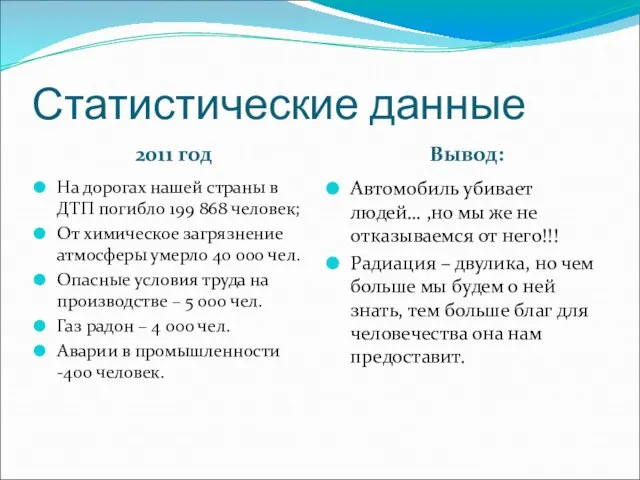 Статистические данные

2011 год

На дорогах нашей страны в ДТП погибло 199 868 человек;

От химическое загрязнение атмосферы умерло 40 000 чел.

Опасные условия труда на производстве – 5 000 чел.

Газ радон – 4 000 чел.

Аварии в промышленности -400 человек.

Вывод:

Автомобиль убивает людей… ,но мы же не отказываемся от него!!!

Радиация – двулика, но чем больше мы будем о ней знать, тем больше благ для человечества она нам предоставит.